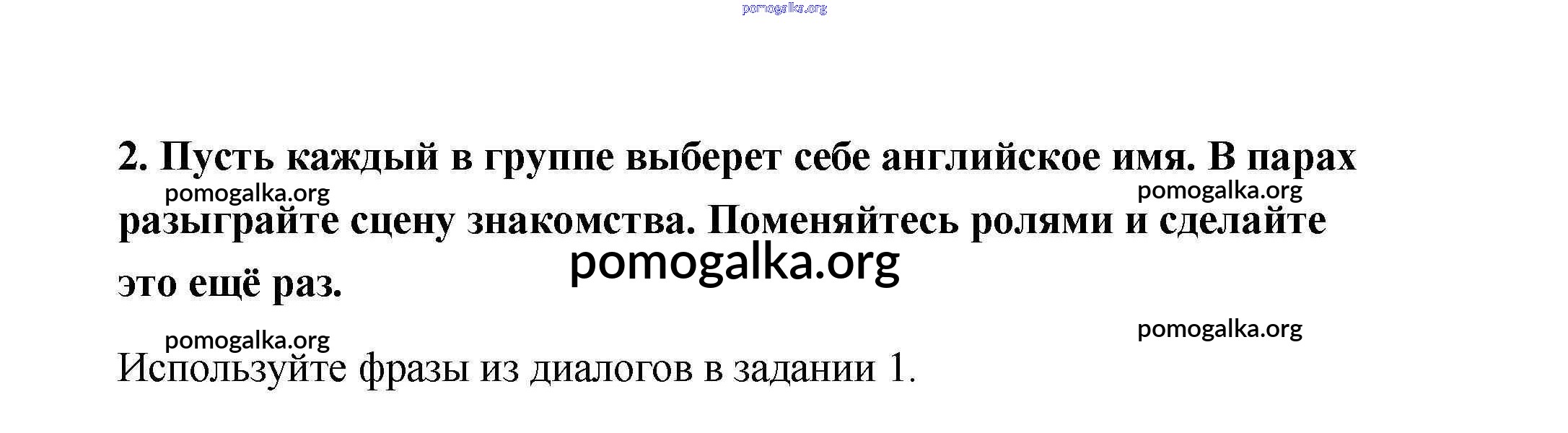 2. Пусть каждый в группе выберет себе английское имя. В парах разыграйте сцену знакомства. Поменяйтесь ролями и сделайте это ещё раз.

Используйте фразы из диалогов в задании 1.

pomogalka.org